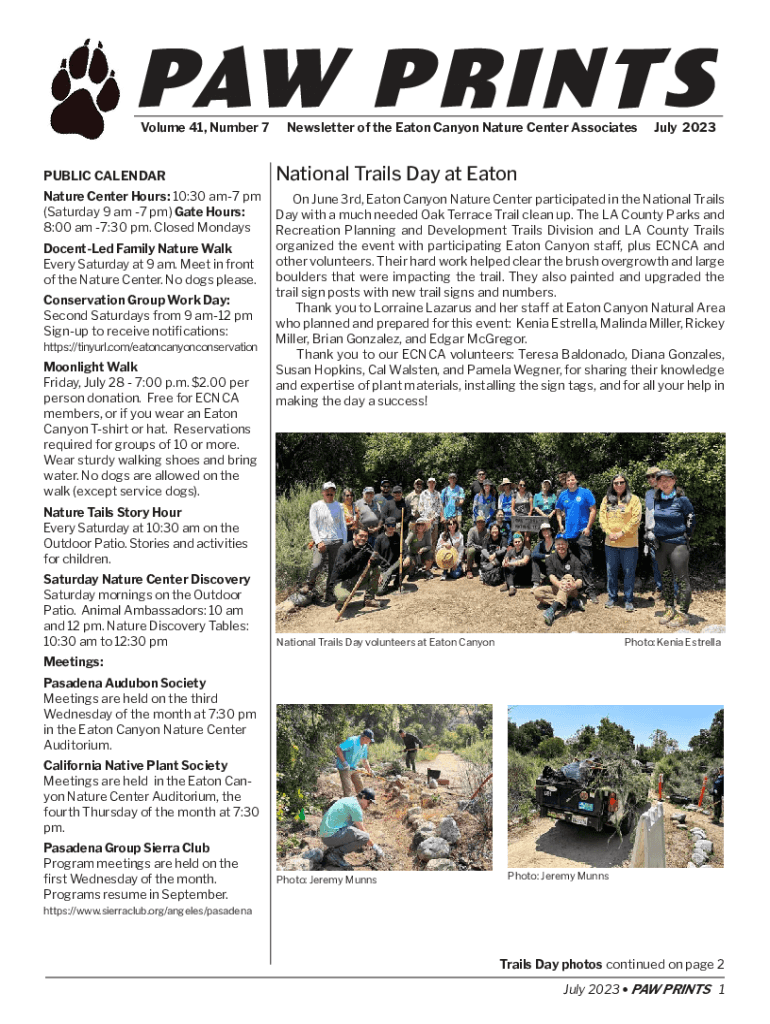 PAW PRINTS

Volume 41, Number 7 Newsletter of the Eaton Canyon Nature Center Associates July 2023

PUBLIC CALENDAR

Nature Center Hours: 10:30 am-7 pm (Saturday 9 am -7 pm) Gate Hours: 8:00 am -7:30 pm. Closed Mondays

Docent-Led Family Nature Walk
Every Saturday at 9 am. Meet in front of the Nature Center. No dogs please.

Conservation Group Work Day:
Second Saturdays from 9 am-12 pm Sign-up to receive notifications:
https://tinyurl.com/eatoncanyonconservation

Moonlight Walk
Friday, July 28 - 7:00 p.m. $2.00 per person donation. Free for ECNCA members, or if you wear an Eaton Canyon T-shirt or hat. Reservations required for groups of 10 or more. Wear sturdy walking shoes and bring water. No dogs are allowed on the walk (except service dogs).

Nature Tails Story Hour
Every Saturday at 10:30 am on the Outdoor Patio. Stories and activities for children.

Saturday Nature Center Discovery
Saturday mornings on the Outdoor Patio. Animal Ambassadors: 10 am and 12 pm. Nature Discovery Tables: 10:30 am to 12:30 pm

Meetings:

Pasadena Audubon Society
Meetings are held on the third Wednesday of the month at 7:30 pm in the Eaton Canyon Nature Center Auditorium.

California Native Plant Society
Meetings are held in the Eaton Canyon Nature Center Auditorium, the fourth Thursday of the month at 7:30 pm.

Pasadena Group Sierra Club
Program meetings are held on the first Wednesday of the month. Programs resume in September.
https://www.sierraclub.org/angeles/pasadena

National Trails Day at Eaton

On June 3rd, Eaton Canyon Nature Center participated in the National Trails Day with a much needed Oak Terrace Trail clean up. The LA County Parks and Recreation Planning and Development Trails Division and LA County Trails organized the event with participating Eaton Canyon staff, plus ECNCA and other volunteers. Their hard work helped clear the brush overgrowth and large boulders that were impacting the trail. They also painted and upgraded the trail sign posts with new trail signs and numbers.

Thank you to Lorraine Lazarus and her staff at Eaton Canyon Natural Area who planned and prepared for this event: Kenia Estrella, Malinda Miller, Rickey Miller, Brian Gonzalez, and Edgar McGregor.

Thank you to our ECNCA volunteers: Teresa Baldonado, Diana Gonzales, Susan Hopkins, Cal Walsten, and Pamela Wegner, for sharing their knowledge and expertise of plant materials, installing the sign tags, and for all your help in making the day a success!

National Trails Day volunteers at Eaton Canyon Photo: Kenia Estrella

Photo: Jeremy Munns

Photo: Jeremy Munns

Trails Day photos continued on page 2

July 2023 • PAW PRINTS 1